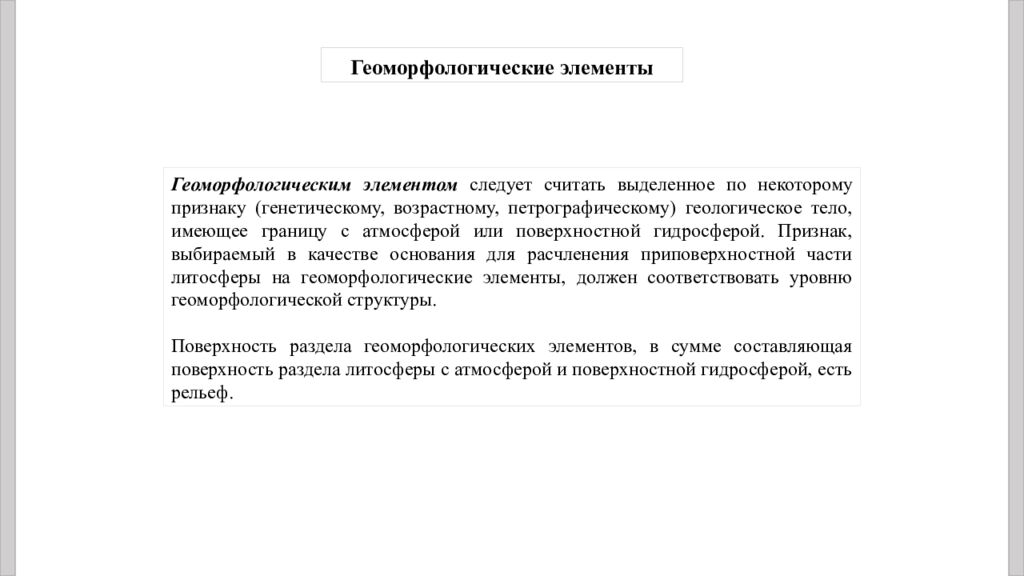 Геоморфологические элементы

Геоморфологическим элементом следует считать выделенное по некоторому признаку (генетическому, возрастному, петрографическому) геологическое тело, имеющее границу с атмосферой или поверхностной гидросферой. Признак, выбираемый в качестве основания для расчленения приповерхностной части литосферы на геоморфологические элементы, должен соответствовать уровню геоморфологической структуры.

Поверхность раздела геоморфологических элементов, в сумме составляющая поверхность раздела литосферы с атмосферой и поверхностной гидросферой, есть рельеф.